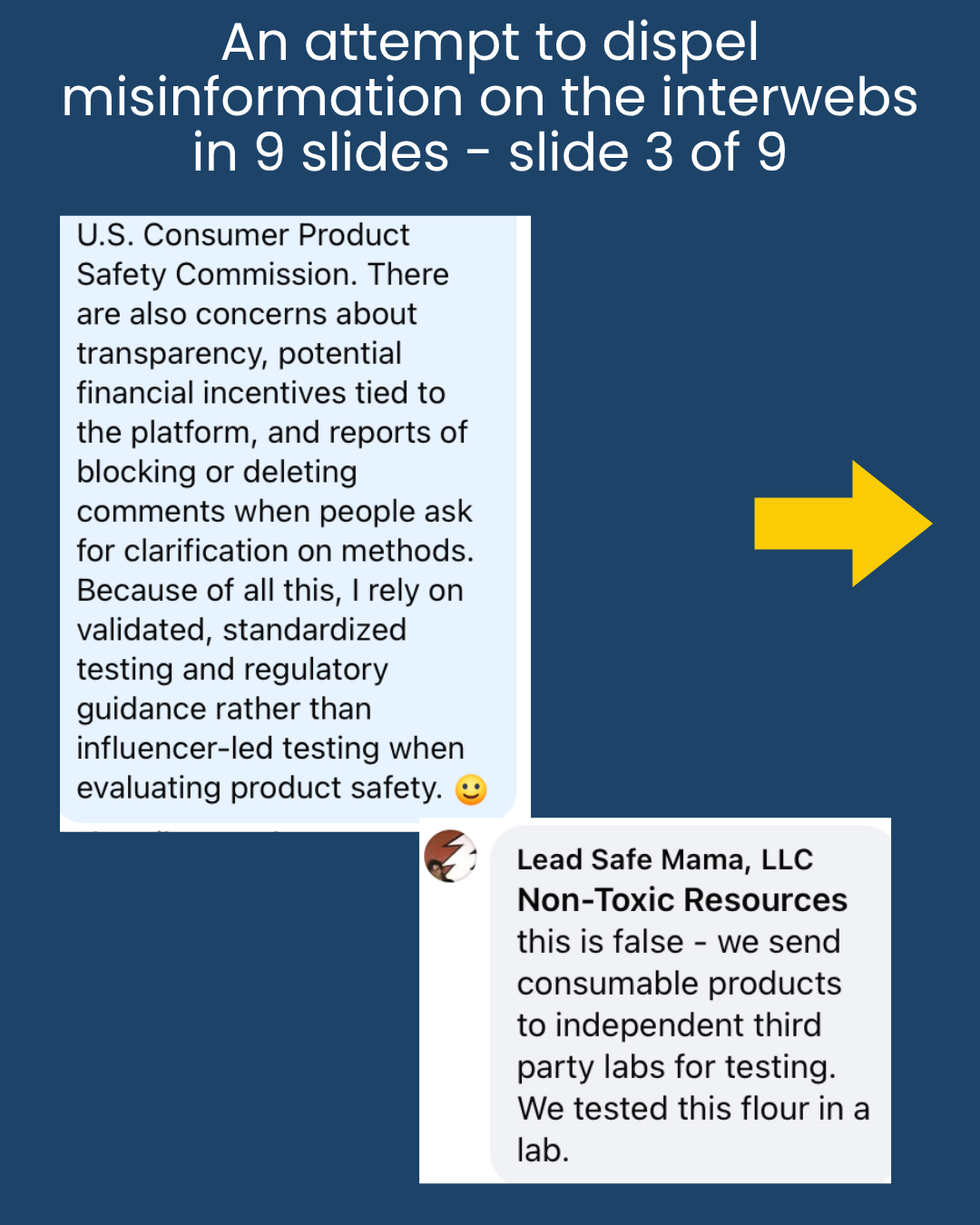 An attempt to dispel misinformation on the interwebs in 9 slides - slide 3 of 9

U.S. Consumer Product Safety Commission. There are also concerns about transparency, potential financial incentives tied to the platform, and reports of blocking or deleting comments when people ask for clarification on methods. Because of all this, I rely on validated, standardized testing and regulatory guidance rather than influencer-led testing when evaluating product safety. 🙂

Lead Safe Mama, LLC
Non-Toxic Resources
this is false - we send consumable products to independent third party labs for testing. We tested this flour in a lab.